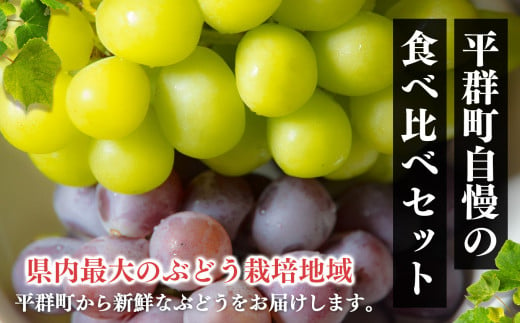 平群町自慢の
食べ比べセット

県内最大のぶどう栽培地域
平群町から新鮮なぶどうをお届けします。